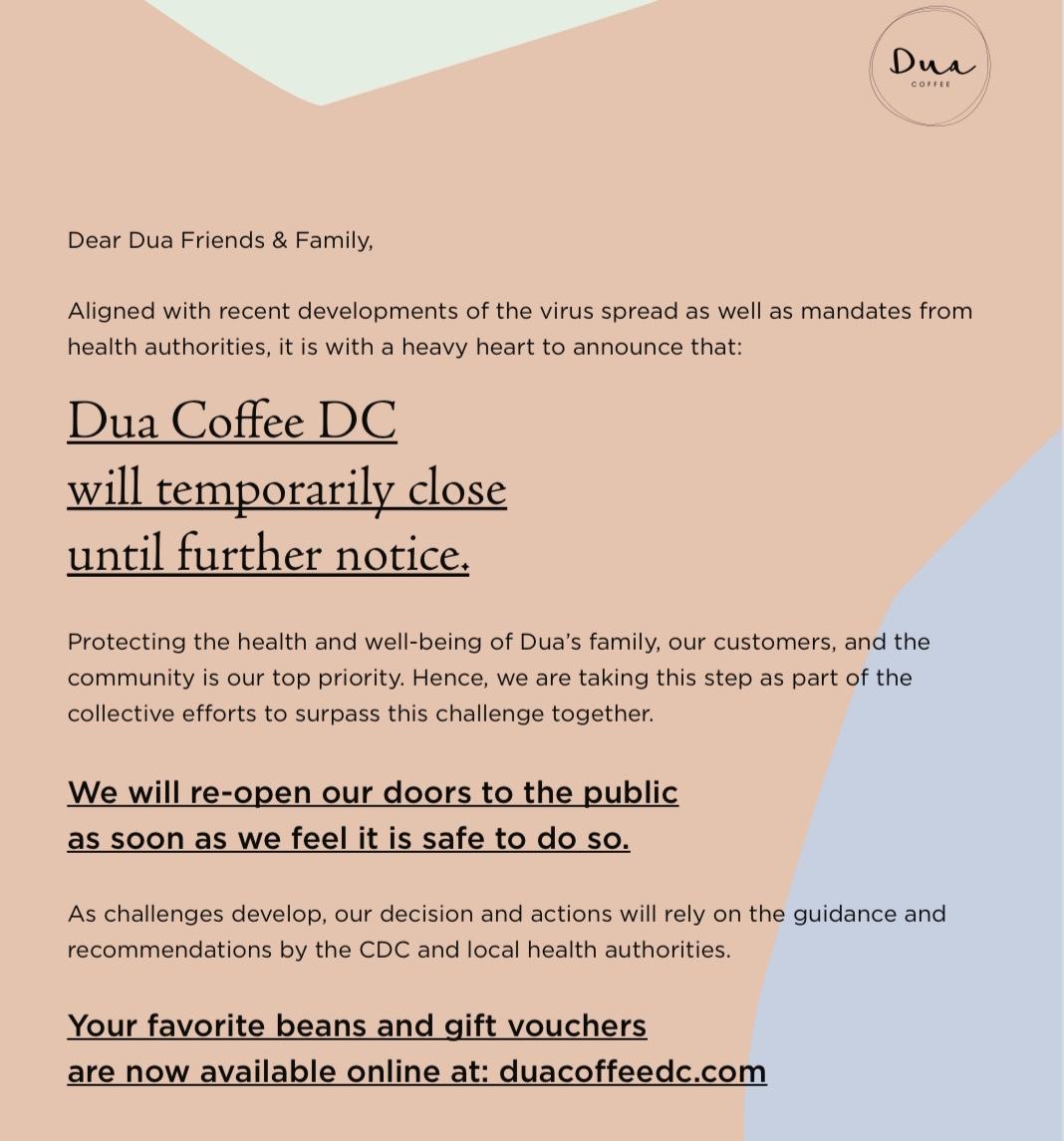 Dua
COFFEE

Dear Dua Friends & Family,

Aligned with recent developments of the virus spread as well as mandates from health authorities, it is with a heavy heart to announce that:

Dua Coffee DC
will temporarily close
until further notice.

Protecting the health and well-being of Dua's family, our customers, and the community is our top priority. Hence, we are taking this step as part of the collective efforts to surpass this challenge together.

We will re-open our doors to the public as soon as we feel it is safe to do so.

As challenges develop, our decision and actions will rely on the guidance and recommendations by the CDC and local health authorities.

Your favorite beans and gift vouchers are now available online at: duacoffeedc.com